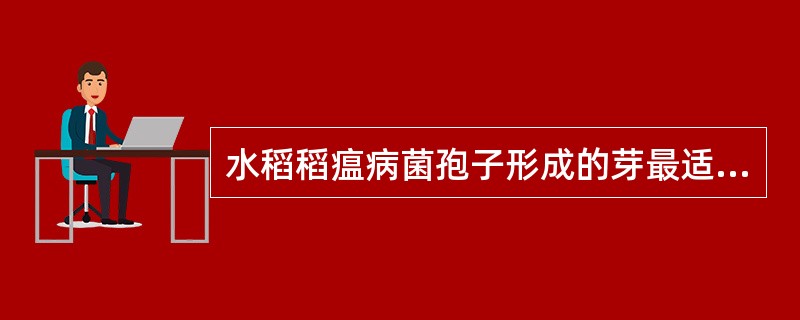 水稻稻瘟病菌孢子形成的芽最适...